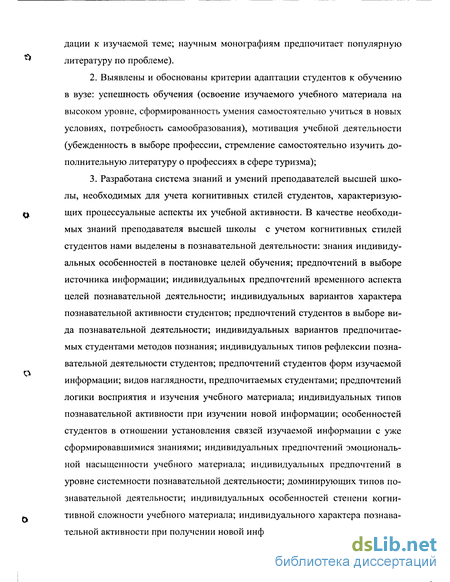 дации к изучаемой теме; научным монографиям предпочитает популярную литературу по проблеме).

2. Выявлены и обоснованы критерии адаптации студентов к обучению в вузе: успешность обучения (освоение изучаемого учебного материала на высоком уровне, сформированность умения самостоятельно учиться в новых условиях, потребность самообразования), мотивация учебной деятельности (убежденность в выборе профессии, стремление самостоятельно изучить дополнительную литературу о профессиях в сфере туризма);

3. Разработана система знаний и умений преподавателей высшей школы, необходимых для учета когнитивных стилей студентов, характеризующих процессуальные аспекты их учебной активности. В качестве необходимых знаний преподавателя высшей школы с учетом когнитивных стилей студентов нами выделены в познавательной деятельности: знания индивидуальных особенностей в постановке целей обучения; предпочтений в выборе источника информации; индивидуальных предпочтений временного аспекта целей познавательной деятельности; индивидуальных вариантов характера познавательной активности студентов; предпочтений студентов в выборе вида познавательной деятельности; индивидуальных вариантов предпочитаемых студентами методов познания; индивидуальных типов рефлексии познавательной деятельности студентов; предпочтений студентов форм изучаемой информации; видов наглядности, предпочитаемых студентами; предпочтений логики восприятия и изучения учебного материала; индивидуальных типов познавательной активности при изучении новой информации; особенностей студентов в отношении установления связей изучаемой информации с уже сформировавшимися знаниями; индивидуальных предпочтений эмоциональной насыщенности учебного материала; индивидуальных предпочтений в уровне системности познавательной деятельности; доминирующих типов познавательной деятельности; индивидуальных особенностей степени когнитивной сложности учебного материала; индивидуального характера познавательной активности при получении новой инф

dsLib.net
библиотека диссертаций